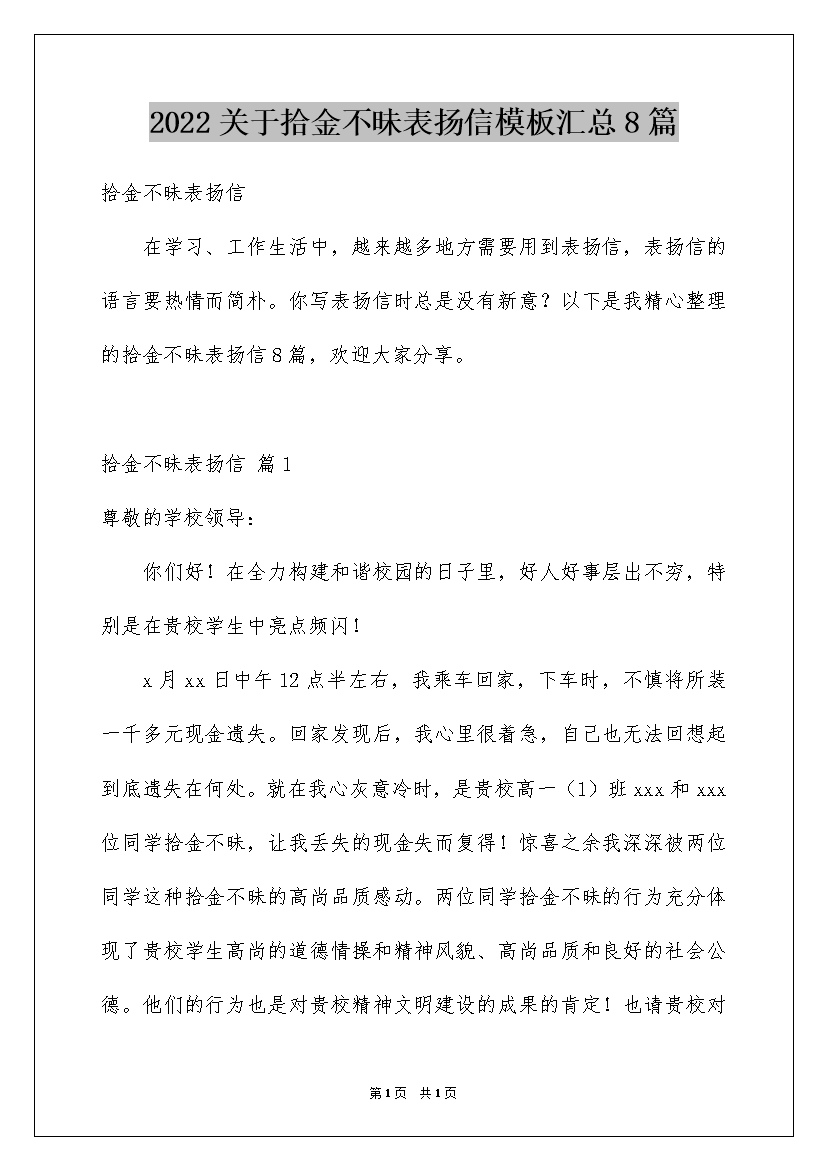 2022关于拾金不昧表扬信模板汇总8篇

拾金不昧表扬信

在学习、工作生活中，越来越多地方需要用到表扬信，表扬信的语言要热情而简朴。你写表扬信时总是没有新意？以下是我精心整理的拾金不昧表扬信8篇，欢迎大家分享。

拾金不昧表扬信 篇1

尊敬的学校领导：

你们好！在全力构建和谐校园的日子里，好人好事层出不穷，特别是在贵校学生中亮点频闪！

x月xx日中午12点半左右，我乘车回家，下车时，不慎将所装一千多元现金遗失。回家发现后，我心里很着急，自己也无法回想起到底遗失在何处。就在我心灰意冷时，是贵校高一（1）班xxx和xxx位同学拾金不昧，让我丢失的现金失而复得！惊喜之余我深深被两位同学这种拾金不昧的高尚品质感动。两位同学拾金不昧的行为充分体现了贵校学生高尚的道德情操和精神风貌、高尚品质和良好的社会公德。他们的行为也是对贵校精神文明建设的成果的肯定！也请贵校对

第1页 共1页